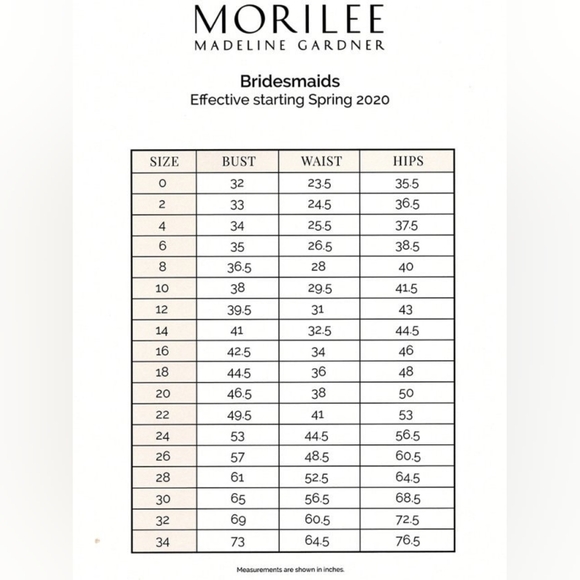 MORILEE
MADELINE GARDNER

Bridesmaids
Effective starting Spring 2020

| SIZE | BUST | WAIST | HIPS |
|---|---|---|---|
| 0 | 32 | 23.5 | 35.5 |
| 2 | 33 | 24.5 | 36.5 |
| 4 | 34 | 25.5 | 37.5 |
| 6 | 35 | 26.5 | 38.5 |
| 8 | 36.5 | 28 | 40 |
| 10 | 38 | 29.5 | 41.5 |
| 12 | 39.5 | 31 | 43 |
| 14 | 41 | 32.5 | 44.5 |
| 16 | 42.5 | 34 | 46 |
| 18 | 44.5 | 36 | 48 |
| 20 | 46.5 | 38 | 50 |
| 22 | 49.5 | 41 | 53 |
| 24 | 53 | 44.5 | 56.5 |
| 26 | 57 | 48.5 | 60.5 |
| 28 | 61 | 52.5 | 64.5 |
| 30 | 65 | 56.5 | 68.5 |
| 32 | 69 | 60.5 | 72.5 |
| 34 | 73 | 64.5 | 76.5 |

Measurements are shown in inches.